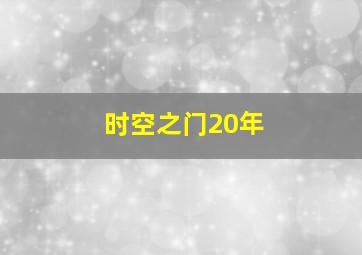 时空之门20年